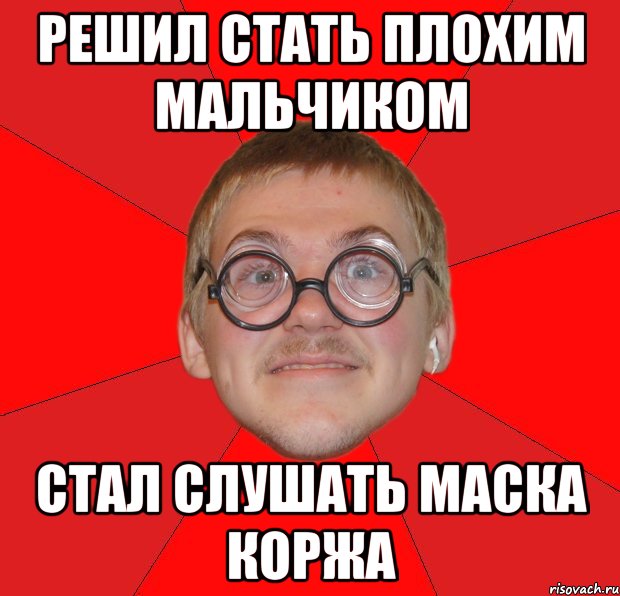 РЕШИЛ СТАТЬ ПЛОХИМ МАЛЬЧИКОМ

СТАЛ СЛУШАТЬ МАСКА КОРЖА

risovach.ru